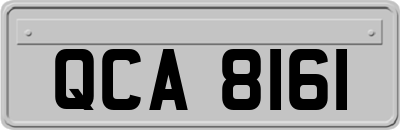 QCA 8161